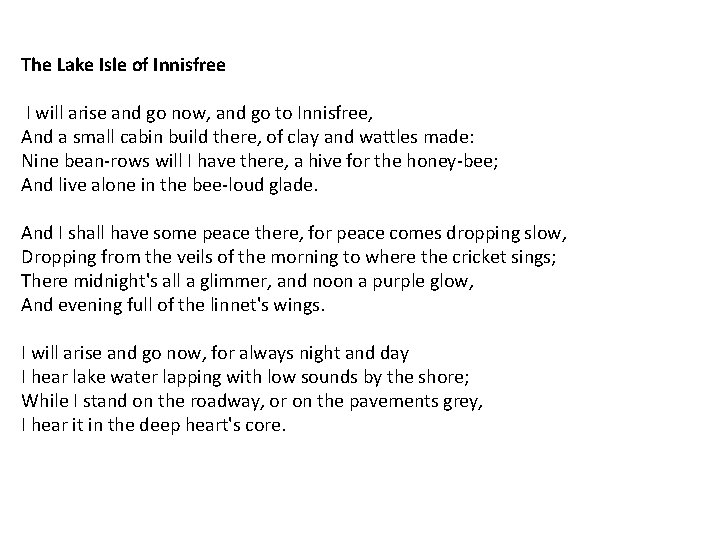 The Lake Isle of Innisfree

I will arise and go now, and go to Innisfree,
And a small cabin build there, of clay and wattles made:
Nine bean-rows will I have there, a hive for the honey-bee;
And live alone in the bee-loud glade.

And I shall have some peace there, for peace comes dropping slow,
Dropping from the veils of the morning to where the cricket sings;
There midnight's all a glimmer, and noon a purple glow,
And evening full of the linnet's wings.

I will arise and go now, for always night and day
I hear lake water lapping with low sounds by the shore;
While I stand on the roadway, or on the pavements grey,
I hear it in the deep heart's core.